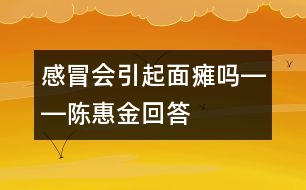 感冒会引起面瘫吗——陈惠金回答